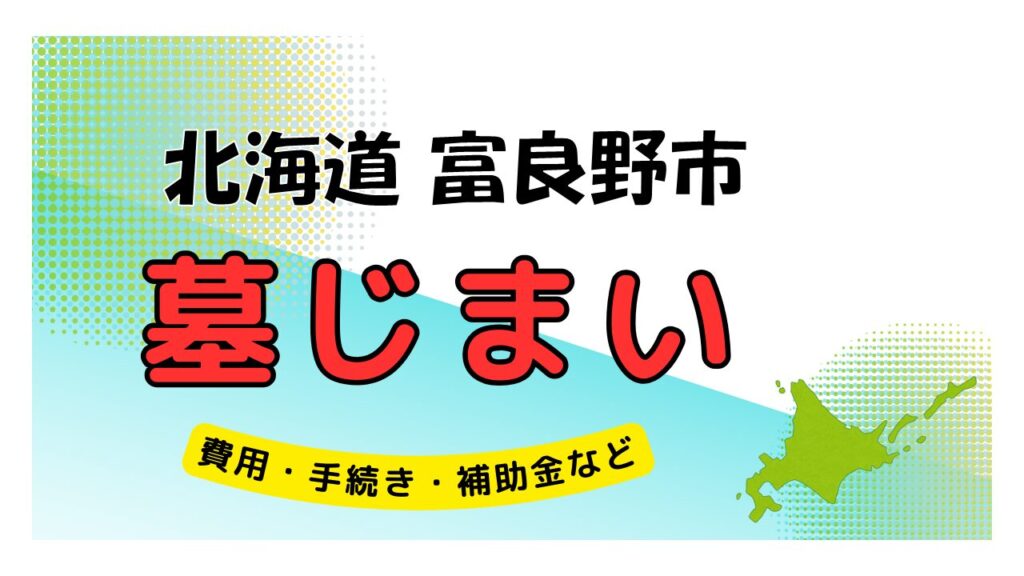 北海道 富良野市

墓じまい

費用・手続き・補助金など